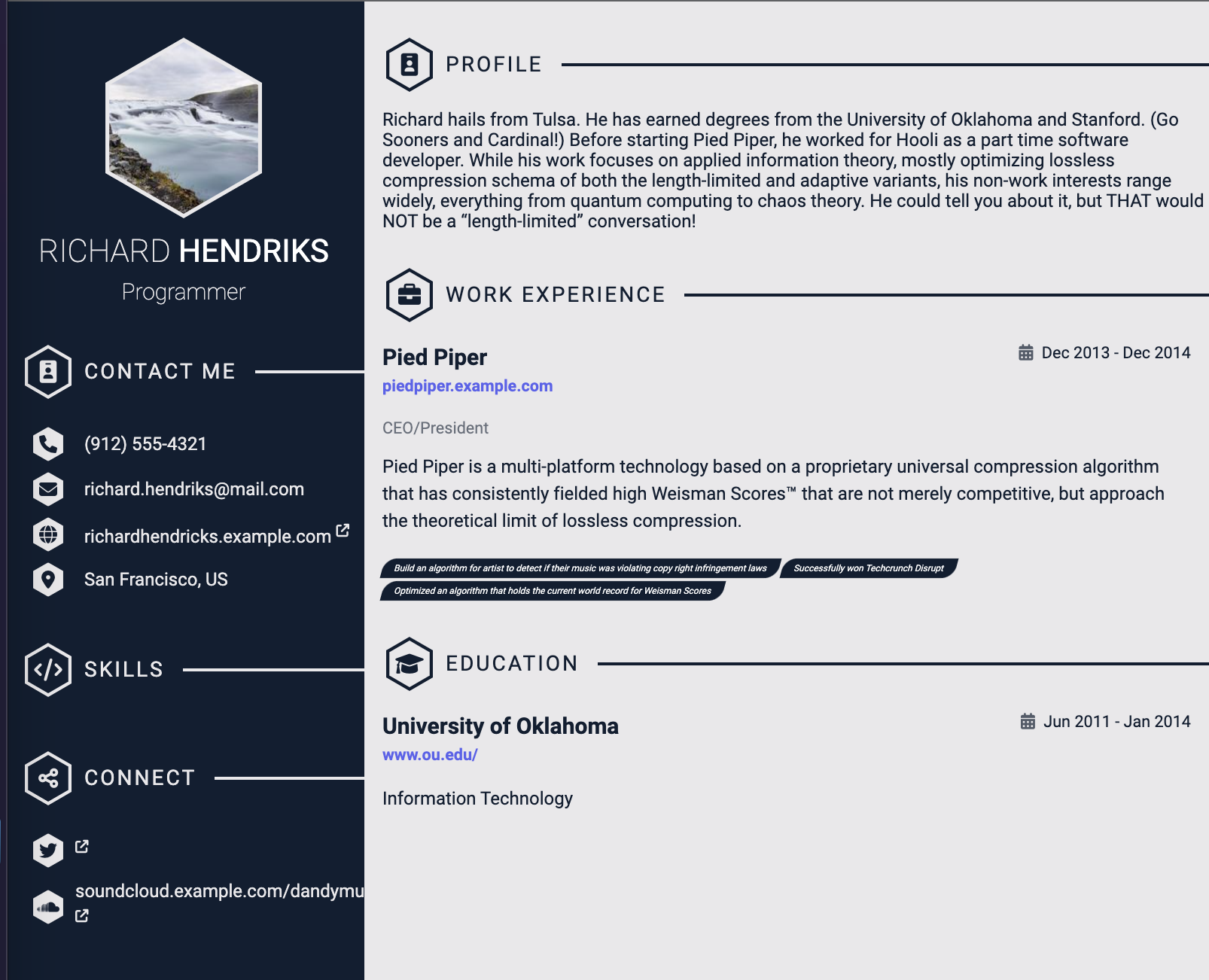 RICHARD HENDRIKS
Programmer

CONTACT ME

(912) 555-4321

richard.hendriks@mail.com

richardhendricks.example.com

San Francisco, US

SKILLS

CONNECT

soundcloud.example.com/dandymu

PROFILE

Richard hails from Tulsa. He has earned degrees from the University of Oklahoma and Stanford. (Go Sooners and Cardinal!) Before starting Pied Piper, he worked for Hooli as a part time software developer. While his work focuses on applied information theory, mostly optimizing lossless compression schema of both the length-limited and adaptive variants, his non-work interests range widely, everything from quantum computing to chaos theory. He could tell you about it, but THAT would NOT be a “length-limited” conversation!

WORK EXPERIENCE

Pied Piper
Dec 2013 - Dec 2014
piedpiper.example.com

CEO/President

Pied Piper is a multi-platform technology based on a proprietary universal compression algorithm that has consistently fielded high Weisman Scores™ that are not merely competitive, but approach the theoretical limit of lossless compression.

Build an algorithm for artist to detect if their music was violating copy right infringement laws
Successfully won Techcrunch Disrupt
Optimized an algorithm that holds the current world record for Weisman Scores

EDUCATION

University of Oklahoma
Jun 2011 - Jan 2014
www.ou.edu/

Information Technology